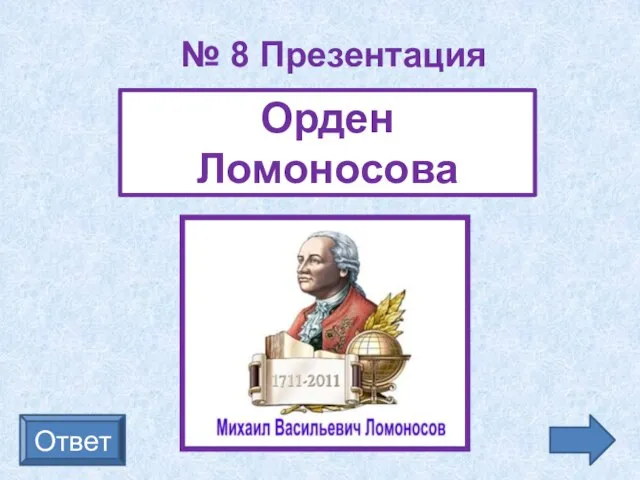 № 8 Презентация

Орден Ломоносова

1711-2011

Михаил Васильевич Ломоносов

Ответ